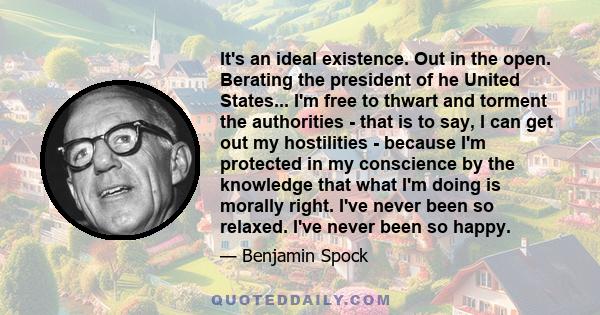 It's an ideal existence. Out in the open. Berating the president of he United States... I'm free to thwart and torment the authorities - that is to say, I can get out my hostilities - because I'm protected in my conscience by the knowledge that what I'm doing is morally right. I've never been so relaxed. I've never been so happy.

— Benjamin Spock

QUOTEDDAILY.COM